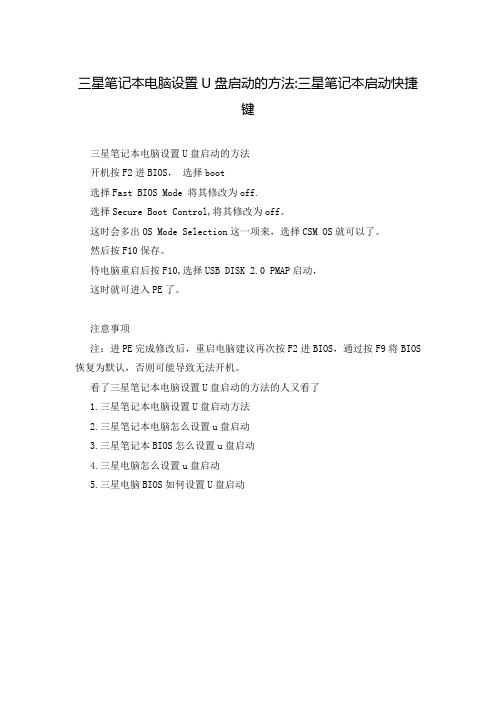 三星笔记本电脑设置 U 盘启动的方法:三星笔记本启动快捷键

三星笔记本电脑设置 U 盘启动的方法

开机按 F2 进 BIOS， 选择 boot

选择 Fast BIOS Mode 将其修改为 off.

选择 Secure Boot Control,将其修改为 off。

这时会多出 OS Mode Selection 这一项来，选择 CSM OS 就可以了。

然后按 F10 保存。

待电脑重启后按 F10,选择 USB DISK 2.0 PMAP 启动，

这时就可进入 PE 了。

注意事项

注：进 PE 完成修改后，重启电脑建议再次按 F2 进 BIOS，通过按 F9 将 BIOS 恢复为默认，否则可能导致无法开机。

看了三星笔记本电脑设置 U 盘启动的方法的人又看了

1. 三星笔记本电脑设置 U 盘启动方法

2. 三星笔记本电脑怎么设置 u 盘启动

3. 三星笔记本 BIOS 怎么设置 u 盘启动

4. 三星电脑怎么设置 u 盘启动

5. 三星电脑 BIOS 如何设置 U 盘启动